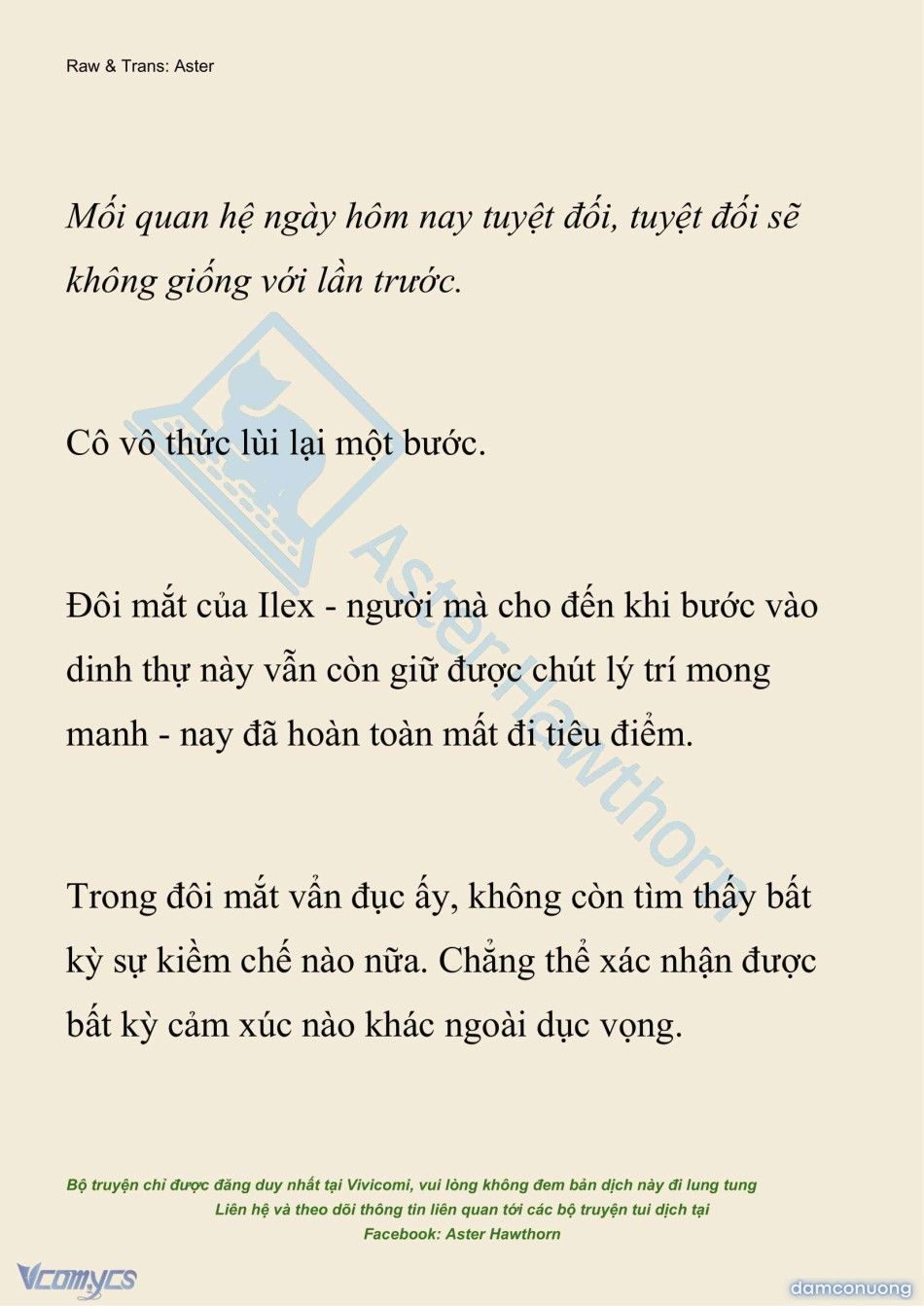 Raw & Trans: Aster

Mối quan hệ ngày hôm nay tuyệt đối, tuyệt đối sẽ không giống với lần trước.

Cô vô thức lùi lại một bước.

Đôi mắt của Ilex - người mà cho đến khi bước vào dinh thự này vẫn còn giữ được chút lý trí mong manh - nay đã hoàn toàn mất đi tiêu điểm.

Trong đôi mắt vẩn đục ấy, không còn tìm thấy bất kỳ sự kiềm chế nào nữa. Chẳng thể xác nhận được bất kỳ cảm xúc nào khác ngoài dục vọng.

Aster Hawthorn

Bộ truyện chỉ được đăng duy nhất tại Vivicomi, vui lòng không đem bản dịch này đi lung tung
Liên hệ và theo dõi thông tin liên quan tới các bộ truyện tui dịch tại
Facebook: Aster Hawthorn

Vcomycs

damconuong